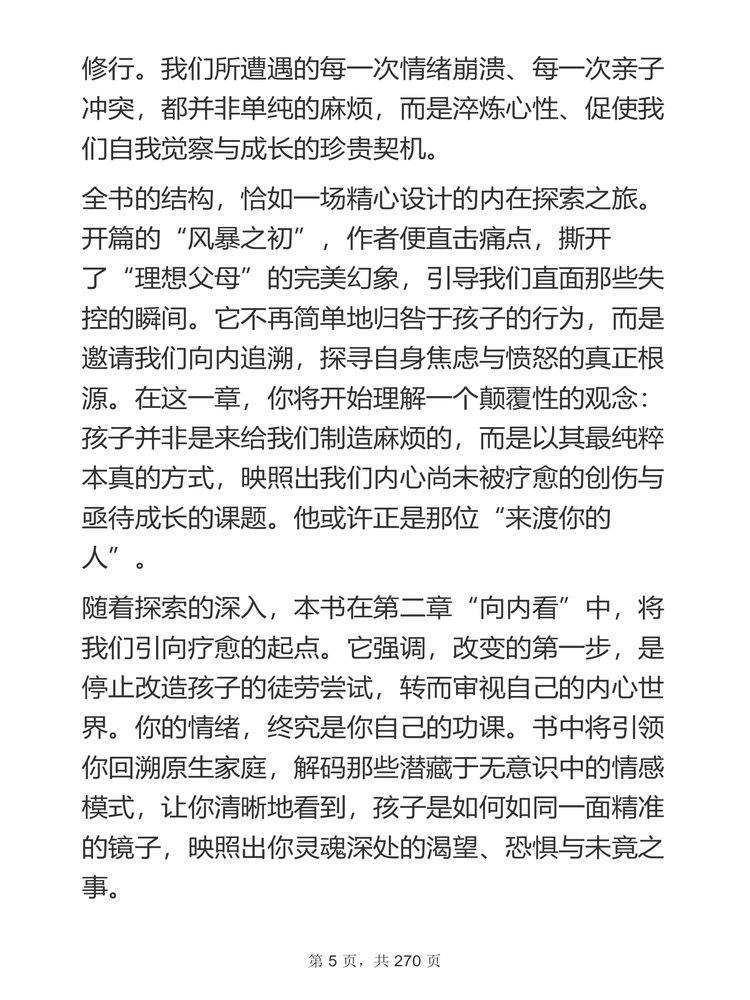 修行。我们所遭遇的每一次情绪崩溃、每一次亲子冲突，都并非单纯的麻烦，而是淬炼心性、促使我们自我觉察与成长的珍贵契机。

全书的结构，恰如一场精心设计的内在探索之旅。开篇的“风暴之初”，作者便直击痛点，撕开了“理想父母”的完美幻象，引导我们直面那些失控的瞬间。它不再简单地归咎于孩子的行为，而是邀请我们向内追溯，探寻自身焦虑与愤怒的真正根源。在这一章，你将开始理解一个颠覆性的观念：孩子并非是来给我们制造麻烦的，而是以其最纯粹本真的方式，映照出我们内心尚未被疗愈的创伤与亟待成长的课题。他或许正是那位“来渡你的人”。

随着探索的深入，本书在第二章“向内看”中，将我们引向疗愈的起点。它强调，改变的第一步，是停止改造孩子的徒劳尝试，转而审视自己的内心世界。你的情绪，终究是你自己的功课。书中将引领你回溯原生家庭，解码那些潜藏于无意识中的情感模式，让你清晰地看到，孩子是如何如同一面精准的镜子，映照出你灵魂深处的渴望、恐惧与未竟之事。

第 5 页，共 270 页